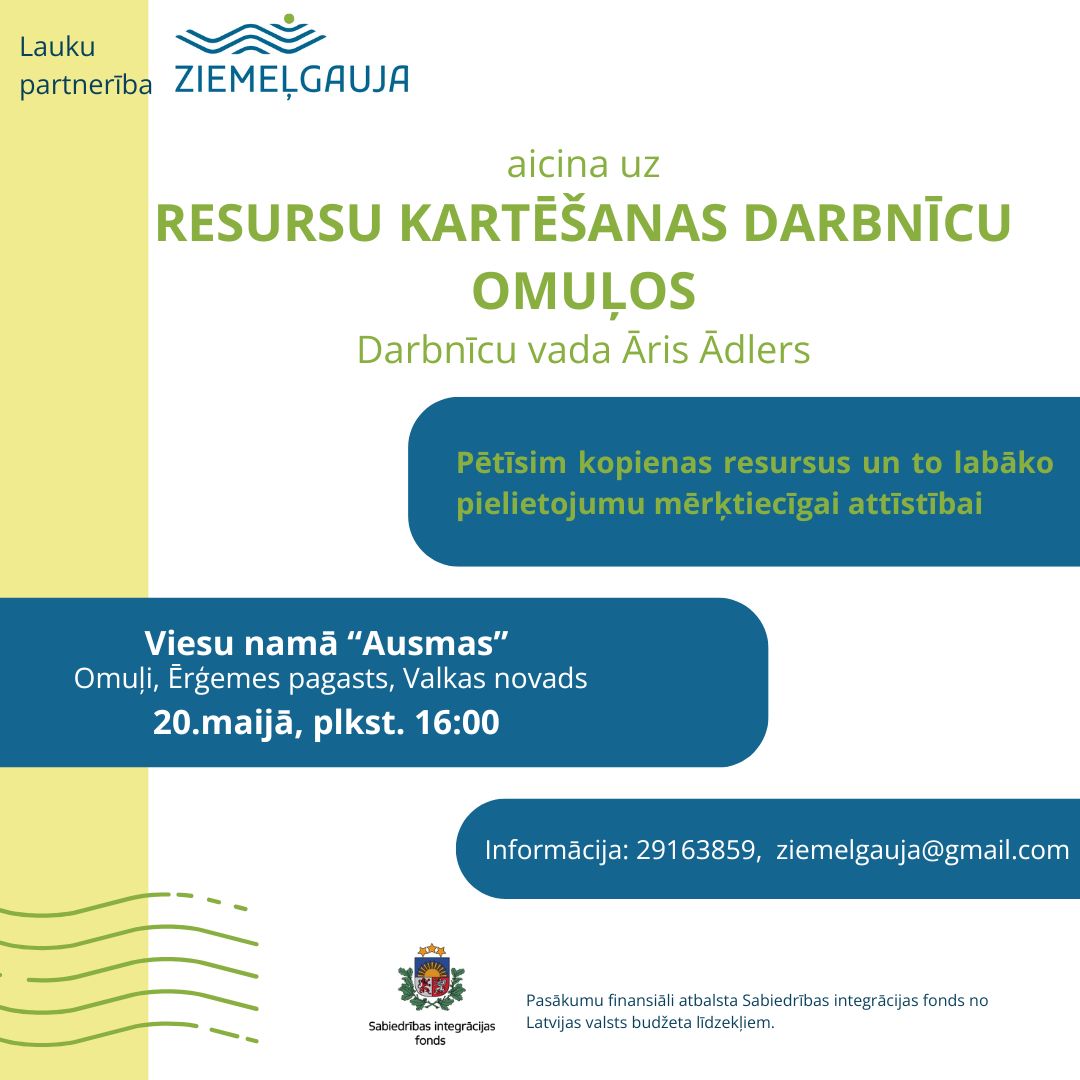 Lauku partnerība
ZIEMEĻGAUJA

aicina uz
RESURSU KARTĒŠANAS DARBNĪCU OMUĻOS
Darbnīcu vada Āris Ādlers

Pētīsim kopienas resursus un to labāko pielietojumu mērķtiecīgai attīstībai

Viesu namā “Ausmas”
Omuļi, Ērģemes pagasts, Valkas novads
20.maijā, plkst. 16:00

Informācija: 29163859, ziemelgauja@gmail.com

Sabiedrības integrācijas fonds

Pasākumu finansiāli atbalsta Sabiedrības integrācijas fonds no Latvijas valsts budžeta līdzekļiem.